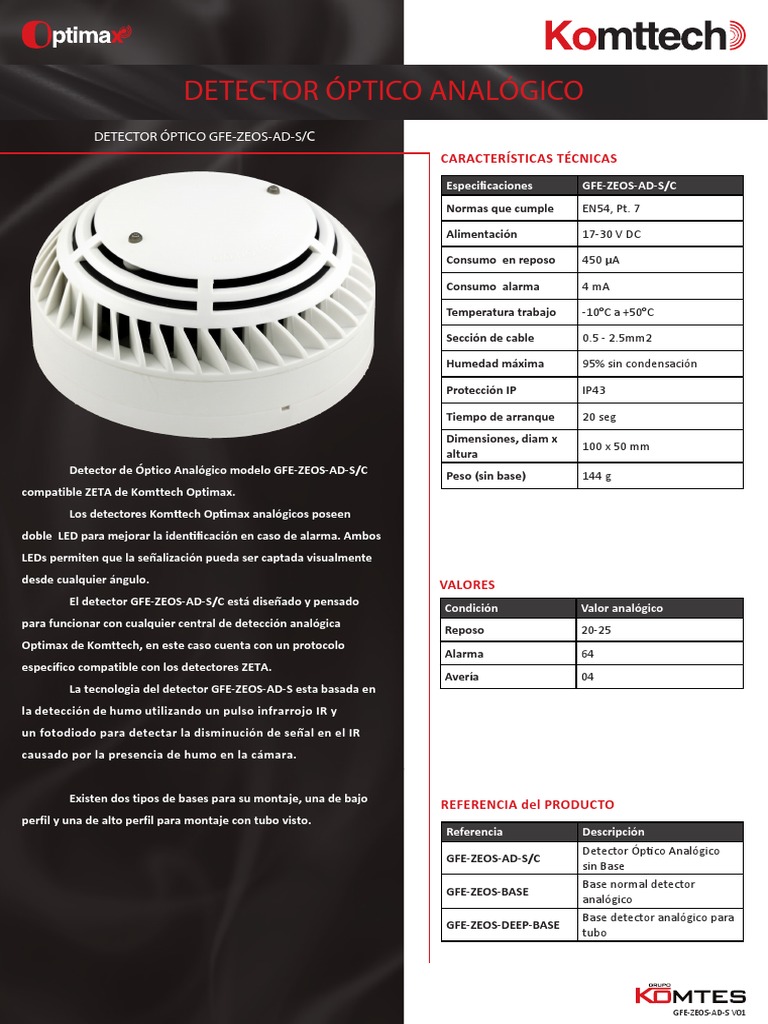 Optimax

Komttech

DETECTOR ÓPTICO ANALÓGICO

DETECTOR ÓPTICO GFE-ZEOS-AD-S/C

Detector de Óptico Analógico modelo GFE-ZEOS-AD-S/C compatible ZETA de Komttech Optimax.

Los detectores Komttech Optimax analógicos poseen doble LED para mejorar la identificación en caso de alarma. Ambos LEDs permiten que la señalización pueda ser captada visualmente desde cualquier ángulo.

El detector GFE-ZEOS-AD-S/C está diseñado y pensado para funcionar con cualquier central de detección analógica Optimax de Komttech, en este caso cuenta con un protocolo específico compatible con los detectores ZETA.

La tecnologia del detector GFE-ZEOS-AD-S esta basada en la detección de humo utilizando un pulso infrarrojo IR y un fotodiodo para detectar la disminución de señal en el IR causado por la presencia de humo en la cámara.

Existen dos tipos de bases para su montaje, una de bajo perfil y una de alto perfil para montaje con tubo visto.

CARACTERÍSTICAS TÉCNICAS

| Especificaciones | GFE-ZEOS-AD-S/C |
|---|---|
| Normas que cumple | EN54, Pt. 7 |
| Alimentación | 17-30 V DC |
| Consumo en reposo | 450 µA |
| Consumo alarma | 4 mA |
| Temperatura trabajo | -10°C a +50°C |
| Sección de cable | 0.5 - 2.5mm2 |
| Humedad máxima | 95% sin condensación |
| Protección IP | IP43 |
| Tiempo de arranque | 20 seg |
| Dimensiones, diam x altura | 100 x 50 mm |
| Peso (sin base) | 144 g |

VALORES

| Condición | Valor analógico |
|---|---|
| Reposo | 20-25 |
| Alarma | 64 |
| Avería | 04 |

REFERENCIA del PRODUCTO

| Referencia | Descripción |
|---|---|
| GFE-ZEOS-AD-S/C | Detector Óptico Analógico sin Base |
| GFE-ZEOS-BASE | Base normal detector analógico |
| GFE-ZEOS-DEEP-BASE | Base detector analógico para tubo |

GRUPO KOMTES
GFE-ZEOS-AD-S V01